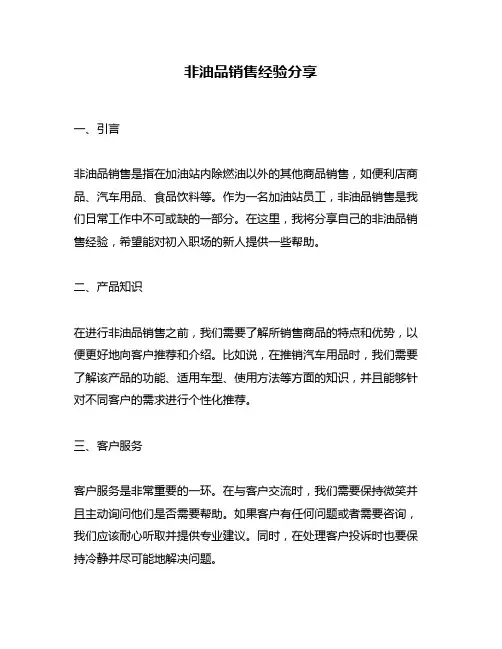 非油品销售经验分享

一、引言

非油品销售是指在加油站内除燃油以外的其他商品销售，如便利店商品、汽车用品、食品饮料等。作为一名加油站员工，非油品销售是我们日常工作中不可或缺的一部分。在这里，我将分享自己的非油品销售经验，希望能对初入职场的新人提供一些帮助。

二、产品知识

在进行非油品销售之前，我们需要了解所销售商品的特点和优势，以便更好地向客户推荐和介绍。比如说，在推销汽车用品时，我们需要了解该产品的功能、适用车型、使用方法等方面的知识，并且能够针对不同客户的需求进行个性化推荐。

三、客户服务

客户服务是非常重要的一环。在与客户交流时，我们需要保持微笑并且主动询问他们是否需要帮助。如果客户有任何问题或者需要咨询，我们应该耐心听取并提供专业建议。同时，在处理客户投诉时也要保持冷静并尽可能地解决问题。